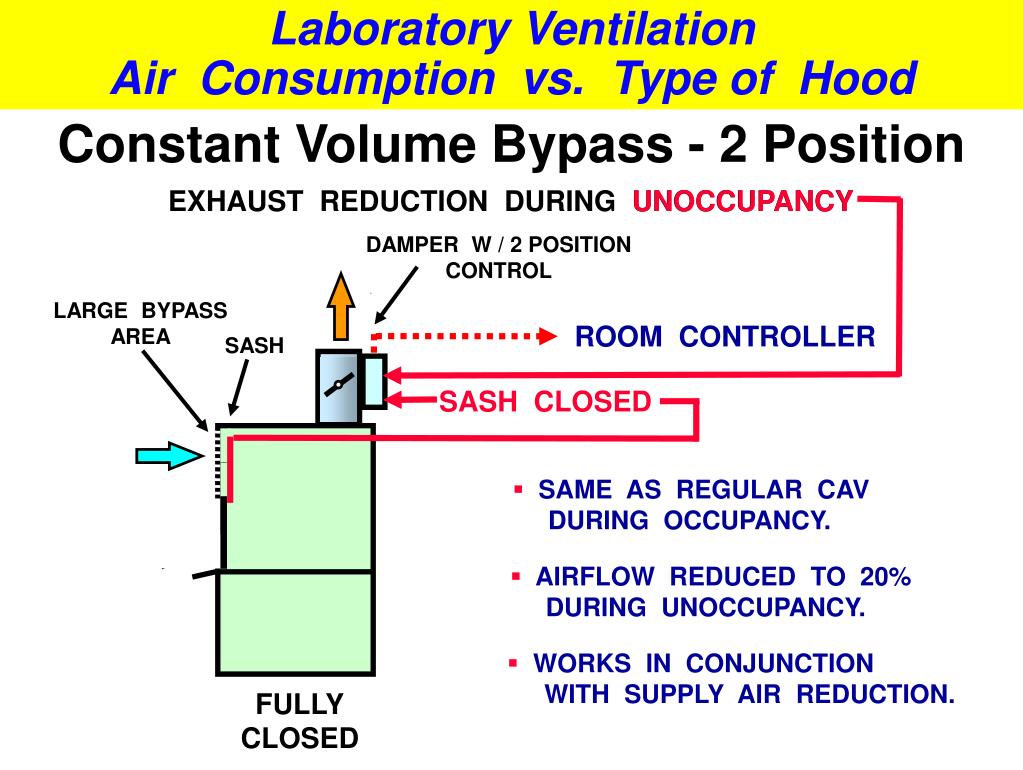 Laboratory Ventilation
Air Consumption vs. Type of Hood

Constant Volume Bypass - 2 Position

EXHAUST REDUCTION DURING UNOCCUPANCY

DAMPER W / 2 POSITION CONTROL

LARGE BYPASS AREA

SASH

ROOM CONTROLLER

SASH CLOSED

▪ SAME AS REGULAR CAV DURING OCCUPANCY.

▪ AIRFLOW REDUCED TO 20% DURING UNOCCUPANCY.

▪ WORKS IN CONJUNCTION WITH SUPPLY AIR REDUCTION.

FULLY CLOSED